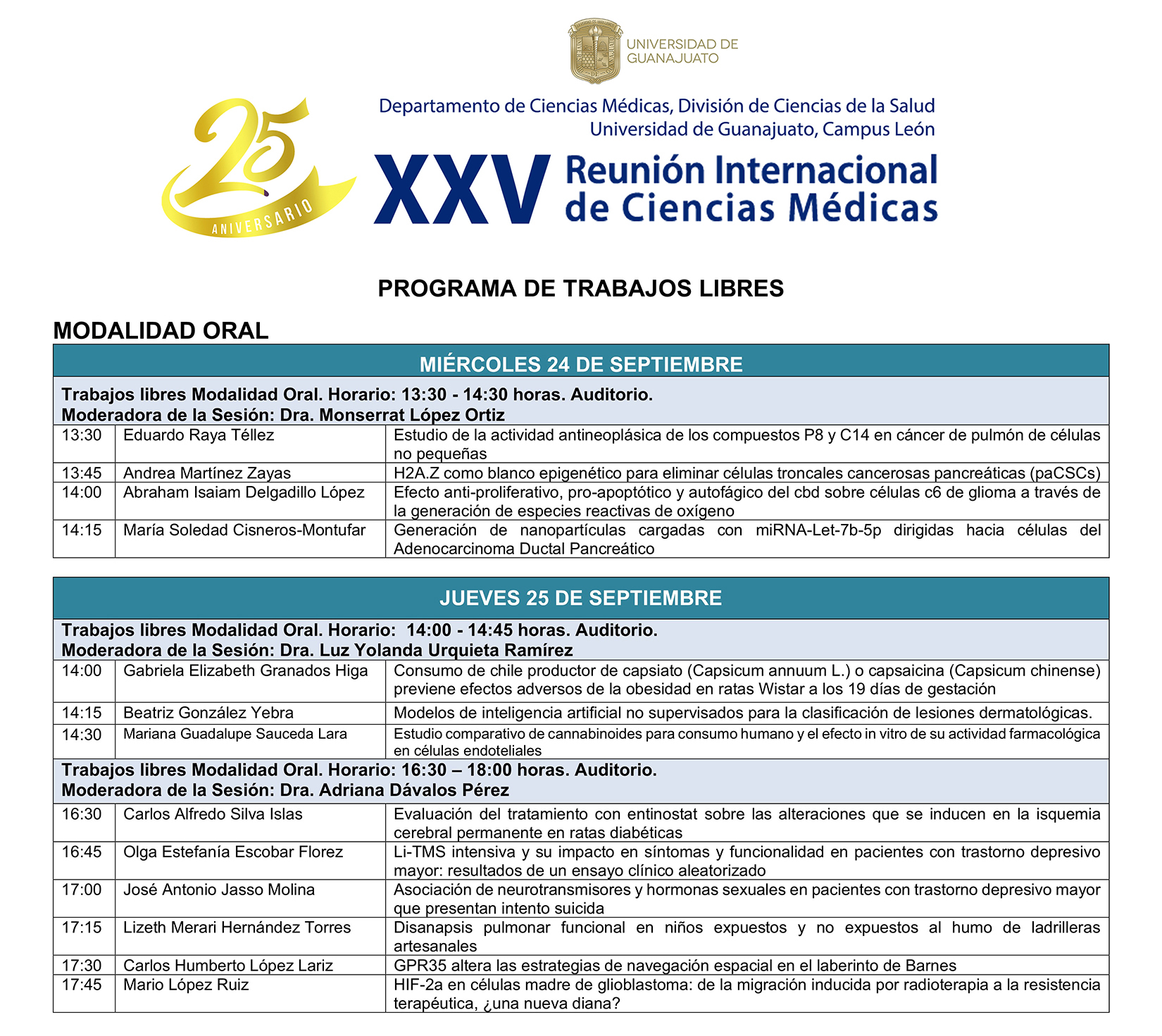 UNIVERSIDAD DE GUANAJUATO

25 ANIVERSARIO

Departamento de Ciencias Médicas, División de Ciencias de la Salud
Universidad de Guanajuato, Campus León

XXV Reunión Internacional de Ciencias Médicas

PROGRAMA DE TRABAJOS LIBRES

MODALIDAD ORAL

| MIÉRCOLES 24 DE SEPTIEMBRE | | |
|---|---|---|
| Trabajos libres Modalidad Oral. Horario: 13:30 - 14:30 horas. Auditorio. Moderadora de la Sesión: Dra. Monserrat López Ortiz | | |
| 13:30 | Eduardo Raya Téllez | Estudio de la actividad antineoplásica de los compuestos P8 y C14 en cáncer de pulmón de células no pequeñas |
| 13:45 | Andrea Martínez Zayas | H2A.Z como blanco epigenético para eliminar células troncales cancerosas pancreáticas (paCSCs) |
| 14:00 | Abraham Isaiam Delgadillo López | Efecto anti-proliferativo, pro-apoptótico y autofágico del cbd sobre células c6 de glioma a través de la generación de especies reactivas de oxígeno |
| 14:15 | María Soledad Cisneros-Montufar | Generación de nanopartículas cargadas con miRNA-Let-7b-5p dirigidas hacia células del Adenocarcinoma Ductal Pancreático |

| JUEVES 25 DE SEPTIEMBRE | | |
|---|---|---|
| Trabajos libres Modalidad Oral. Horario: 14:00 - 14:45 horas. Auditorio. Moderadora de la Sesión: Dra. Luz Yolanda Urquieta Ramírez | | |
| 14:00 | Gabriela Elizabeth Granados Higa | Consumo de chile productor de capsiato (Capsicum annuum L.) o capsaicina (Capsicum chinense) previene efectos adversos de la obesidad en ratas Wistar a los 19 días de gestación |
| 14:15 | Beatriz González Yebra | Modelos de inteligencia artificial no supervisados para la clasificación de lesiones dermatológicas. |
| 14:30 | Mariana Guadalupe Sauceda Lara | Estudio comparativo de cannabinoides para consumo humano y el efecto in vitro de su actividad farmacológica en células endoteliales |
| Trabajos libres Modalidad Oral. Horario: 16:30 – 18:00 horas. Auditorio. Moderadora de la Sesión: Dra. Adriana Dávalos Pérez | | |
| 16:30 | Carlos Alfredo Silva Islas | Evaluación del tratamiento con entinostat sobre las alteraciones que se inducen en la isquemia cerebral permanente en ratas diabéticas |
| 16:45 | Olga Estefanía Escobar Florez | Li-TMS intensiva y su impacto en síntomas y funcionalidad en pacientes con trastorno depresivo mayor: resultados de un ensayo clínico aleatorizado |
| 17:00 | José Antonio Jasso Molina | Asociación de neurotransmisores y hormonas sexuales en pacientes con trastorno depresivo mayor que presentan intento suicida |
| 17:15 | Lizeth Merari Hernández Torres | Disanapsis pulmonar funcional en niños expuestos y no expuestos al humo de ladrilleras artesanales |
| 17:30 | Carlos Humberto López Lariz | GPR35 altera las estrategias de navegación espacial en el laberinto de Barnes |
| 17:45 | Mario López Ruiz | HIF-2a en células madre de glioblastoma: de la migración inducida por radioterapia a la resistencia terapéutica, ¿una nueva diana? |